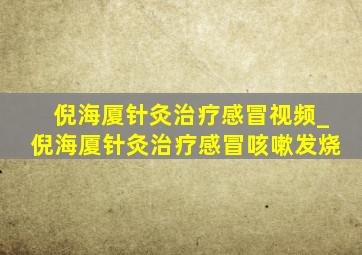 倪海厦针灸治疗感冒视频_倪海厦针灸治疗感冒咳嗽发烧